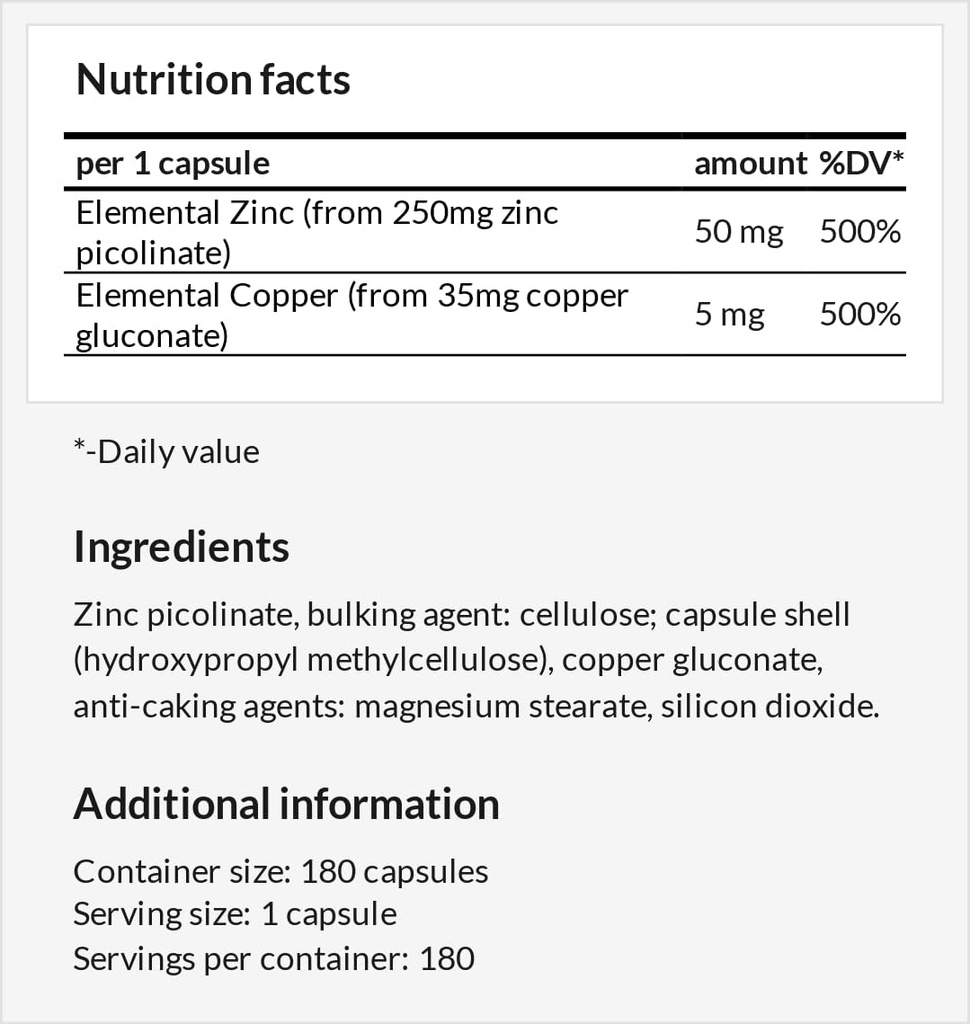 Nutrition facts

| per 1 capsule | amount | %DV* |
|---|---|---|
| Elemental Zinc (from 250mg zinc picolinate) | 50 mg | 500% |
| Elemental Copper (from 35mg copper gluconate) | 5 mg | 500% |

*-Daily value

Ingredients

Zinc picolinate, bulking agent: cellulose; capsule shell (hydroxypropyl methylcellulose), copper gluconate, anti-caking agents: magnesium stearate, silicon dioxide.

Additional information

Container size: 180 capsules
Serving size: 1 capsule
Servings per container: 180